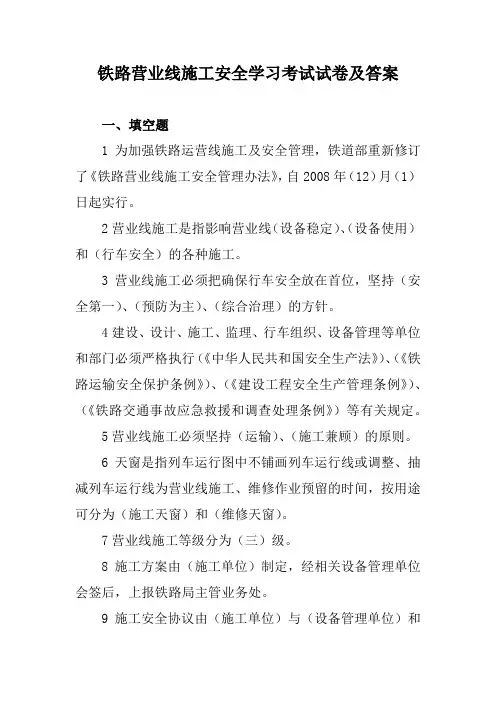 铁路营业线施工安全学习考试试卷及答案

一、填空题

1 为加强铁路运营线施工及安全管理，铁道部重新修订了《铁路营业线施工安全管理办法》，自 2008 年（12）月（1）日起实行。

2 营业线施工是指影响营业线（设备稳定）、（设备使用）和（行车安全）的各种施工。

3 营业线施工必须把确保行车安全放在首位，坚持（安全第一）、（预防为主）、（综合治理）的方针。

4 建设、设计、施工、监理、行车组织、设备管理等单位和部门必须严格执行（《中华人民共和国安全生产法》）、（《铁路运输安全保护条例》）、（《建设工程安全生产管理条例》）、（《铁路交通事故应急救援和调查处理条例》）等有关规定。

5 营业线施工必须坚持（运输）、（施工兼顾）的原则。

6 天窗是指列车运行图中不铺画列车运行线或调整、抽减列车运行线为营业线施工、维修作业预留的时间，按用途可分为（施工天窗）和（维修天窗）。

7 营业线施工等级分为（三）级。

8 施工方案由（施工单位）制定，经相关设备管理单位会签后，上报铁路局主管业务处。

9 施工安全协议由（施工单位）与（设备管理单位）和